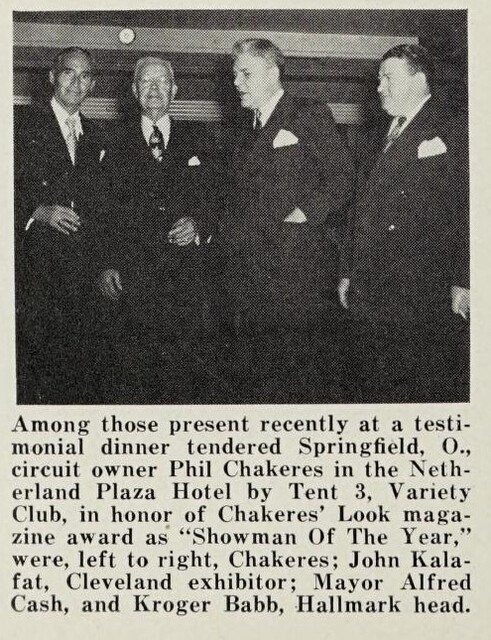 Among those present recently at a testimonial dinner tendered Springfield, O., circuit owner Phil Chakeres in the Netherland Plaza Hotel by Tent 3, Variety Club, in honor of Chakeres' Look magazine award as "Showman Of The Year," were, left to right, Chakeres; John Kalafat, Cleveland exhibitor; Mayor Alfred Cash, and Kroger Babb, Hallmark head.